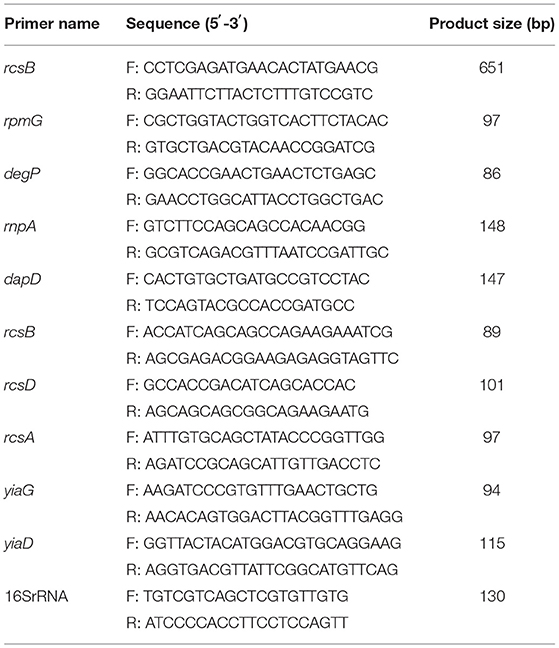 | Primer name | Sequence (5′-3′) | Product size (bp) |
|---|---|---|
| rcsB | F: CCTCGAGATGAACACTATGAACG | 651 |
| | R: GGAATTCTTACTCTTTGTCCGTC | |
| rpmG | F: CGCTGGTACTGGTCACTTCTACAC | 97 |
| | R: GTGCTGACGTACAACCGGATCG | |
| degP | F: GGCACCGAACTGAACTCTGAGC | 86 |
| | R: GAACCTGGCATTACCTGGCTGAC | |
| rnpA | F: GTCTTCCAGCAGCCACAACGG | 148 |
| | R: GCGTCAGACGTTTAATCCGATTGC | |
| dapD | F: CACTGTGCTGATGCCGTCCTAC | 147 |
| | R: TCCAGTACGCCACCGATGCC | |
| rcsB | F: ACCATCAGCAGCCAGAAGAAATCG | 89 |
| | R: AGCGAGACGGAAGAGAGGTAGTTC | |
| rcsD | F: GCCACCGACATCAGCACCAC | 101 |
| | R: AGCAGCAGCGGCAGAAGAATG | |
| rcsA | F: ATTTGTGCAGCTATACCCGGTTGG | 97 |
| | R: AGATCCGCAGCATTGTTGACCTC | |
| yiaG | F: AAGATCCCGTGTTTGAACTGCTG | 94 |
| | R: AACACAGTGGACTTACGGTTTGAGG | |
| yiaD | F: GGTTACTACATGGACGTGCAGGAAG | 115 |
| | R: AGGTGACGTTATTCGGCATGTTCAG | |
| 16SrRNA | F: TGTCGTCAGCTCGTGTTGTG | 130 |
| | R: ATCCCCACCTTCCTCCAGTT | |